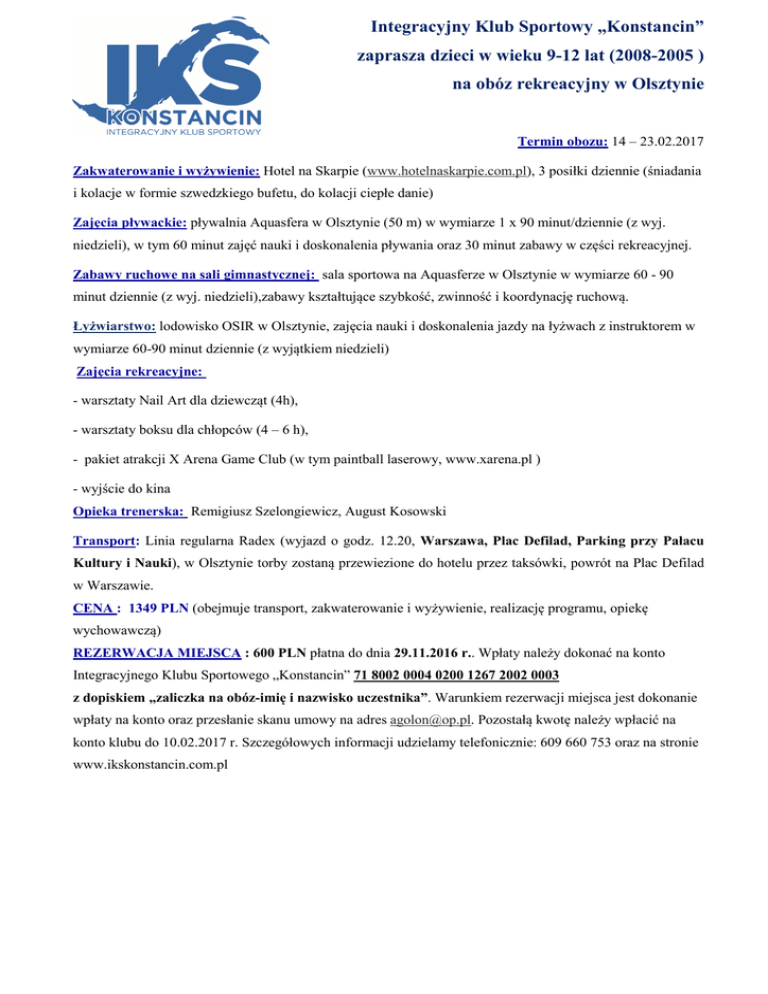 IKS
KONSTANCIN
INTEGRACYJNY KLUB SPORTOWY

Integracyjny Klub Sportowy „Konstancin”
zaprasza dzieci w wieku 9-12 lat (2008-2005 )
na obóz rekreacyjny w Olsztynie

Termin obozu: 14 – 23.02.2017

Zakwaterowanie i wyżywienie: Hotel na Skarpie (www.hotelnaskarpie.com.pl), 3 posiłki dziennie (śniadania i kolacje w formie szwedzkiego bufetu, do kolacji ciepłe danie)

Zajęcia pływackie: pływalnia Aquasfera w Olsztynie (50 m) w wymiarze 1 x 90 minut/dziennie (z wyj. niedzieli), w tym 60 minut zajęć nauki i doskonalenia pływania oraz 30 minut zabawy w części rekreacyjnej.

Zabawy ruchowe na sali gimnastycznej: sala sportowa na Aquasferze w Olsztynie w wymiarze 60 - 90 minut dziennie (z wyj. niedzieli),zabawy kształtujące szybkość, zwinność i koordynację ruchową.

Łyżwiarstwo: lodowisko OSIR w Olsztynie, zajęcia nauki i doskonalenia jazdy na łyżwach z instruktorem w wymiarze 60-90 minut dziennie (z wyjątkiem niedzieli)

Zajęcia rekreacyjne:

- warsztaty Nail Art dla dziewcząt (4h),

- warsztaty boksu dla chłopców (4 – 6 h),

- pakiet atrakcji X Arena Game Club (w tym paintball laserowy, www.xarena.pl )

- wyjście do kina

Opieka trenerska: Remigiusz Szelongiewicz, August Kosowski

Transport: Linia regularna Radex (wyjazd o godz. 12.20, Warszawa, Plac Defilad, Parking przy Pałacu Kultury i Nauki), w Olsztynie torby zostaną przewiezione do hotelu przez taksówki, powrót na Plac Defilad w Warszawie.

CENA : 1349 PLN (obejmuje transport, zakwaterowanie i wyżywienie, realizację programu, opiekę wychowawczą)

REZERWACJA MIEJSCA : 600 PLN płatna do dnia 29.11.2016 r.. Wpłaty należy dokonać na konto Integracyjnego Klubu Sportowego „Konstancin” 71 8002 0004 0200 1267 2002 0003 z dopiskiem „zaliczka na obóz-imię i nazwisko uczestnika”. Warunkiem rezerwacji miejsca jest dokonanie wpłaty na konto oraz przesłanie skanu umowy na adres agolon@op.pl. Pozostałą kwotę należy wpłacić na konto klubu do 10.02.2017 r. Szczegółowych informacji udzielamy telefonicznie: 609 660 753 oraz na stronie www.ikskonstancin.com.pl